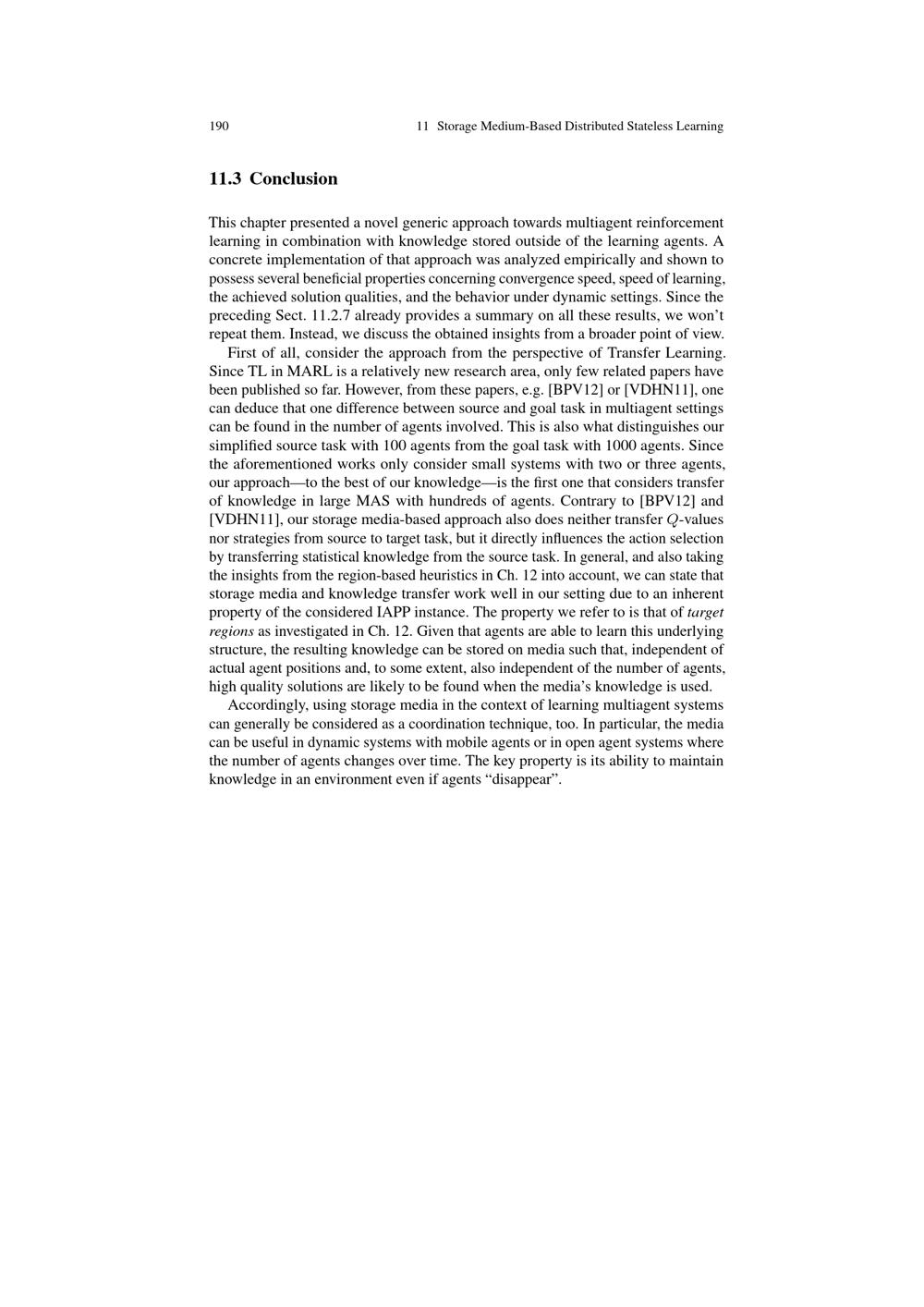 190 11 Storage Medium-Based Distributed Stateless Learning

11.3 Conclusion

This chapter presented a novel generic approach towards multiagent reinforcement learning in combination with knowledge stored outside of the learning agents. A concrete implementation of that approach was analyzed empirically and shown to possess several beneficial properties concerning convergence speed, speed of learning, the achieved solution qualities, and the behavior under dynamic settings. Since the preceding Sect. 11.2.7 already provides a summary on all these results, we won't repeat them. Instead, we discuss the obtained insights from a broader point of view.

First of all, consider the approach from the perspective of Transfer Learning. Since TL in MARL is a relatively new research area, only few related papers have been published so far. However, from these papers, e.g. [BPV12] or [VDHN11], one can deduce that one difference between source and goal task in multiagent settings can be found in the number of agents involved. This is also what distinguishes our simplified source task with 100 agents from the goal task with 1000 agents. Since the aforementioned works only consider small systems with two or three agents, our approach—to the best of our knowledge—is the first one that considers transfer of knowledge in large MAS with hundreds of agents. Contrary to [BPV12] and [VDHN11], our storage media-based approach also does neither transfer $Q$-values nor strategies from source to target task, but it directly influences the action selection by transferring statistical knowledge from the source task. In general, and also taking the insights from the region-based heuristics in Ch. 12 into account, we can state that storage media and knowledge transfer work well in our setting due to an inherent property of the considered IAPP instance. The property we refer to is that of target regions as investigated in Ch. 12. Given that agents are able to learn this underlying structure, the resulting knowledge can be stored on media such that, independent of actual agent positions and, to some extent, also independent of the number of agents, high quality solutions are likely to be found when the media's knowledge is used.

Accordingly, using storage media in the context of learning multiagent systems can generally be considered as a coordination technique, too. In particular, the media can be useful in dynamic systems with mobile agents or in open agent systems where the number of agents changes over time. The key property is its ability to maintain knowledge in an environment even if agents "disappear".